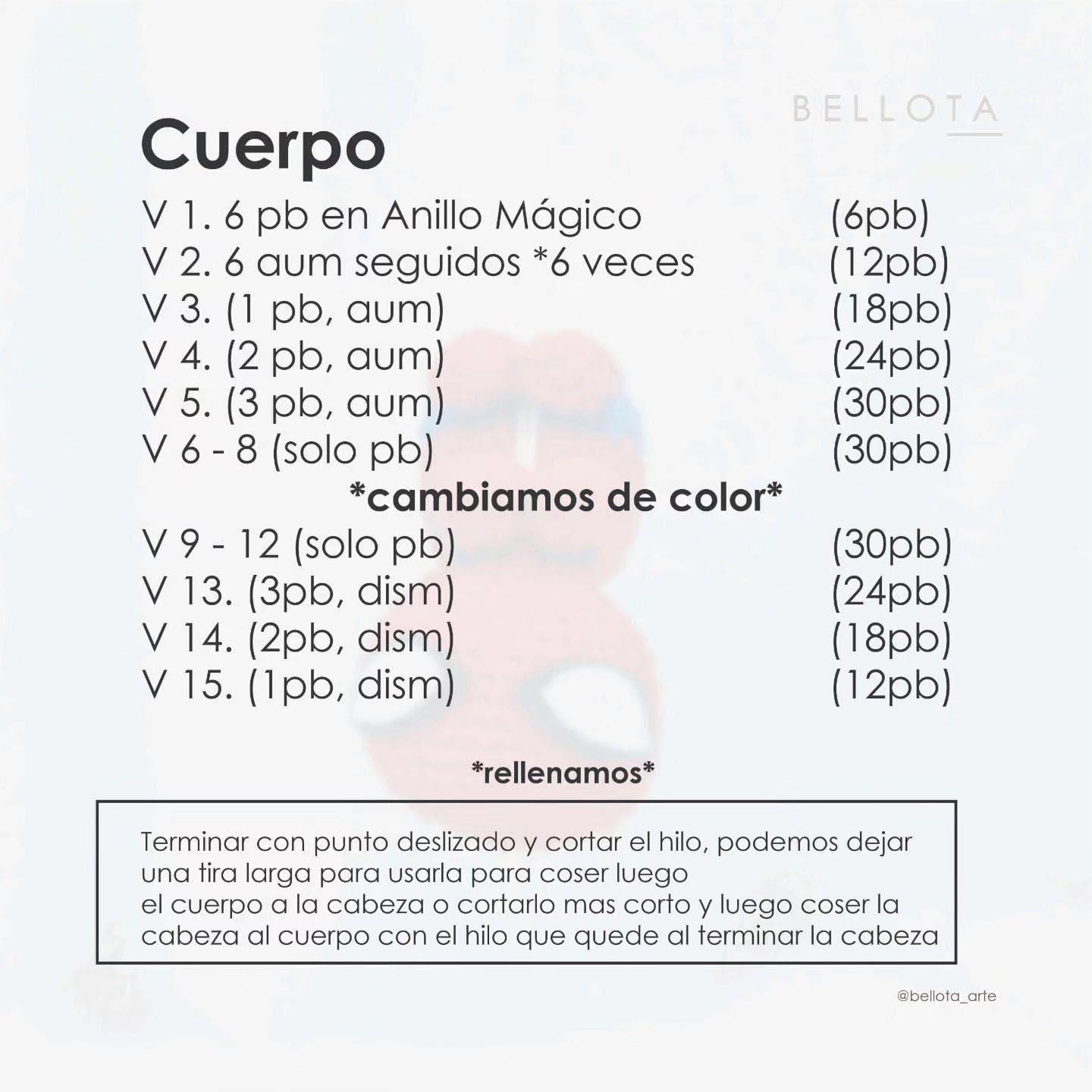 BELLOTA

Cuerpo

V 1. 6 pb en Anillo Mágico (6pb)
V 2. 6 aum seguidos *6 veces (12pb)
V 3. (1 pb, aum) (18pb)
V 4. (2 pb, aum) (24pb)
V 5. (3 pb, aum) (30pb)
V 6 - 8 (solo pb) (30pb)

*cambiamos de color*

V 9 - 12 (solo pb) (30pb)
V 13. (3pb, dism) (24pb)
V 14. (2pb, dism) (18pb)
V 15. (1pb, dism) (12pb)

*rellenamos*

Terminar con punto deslizado y cortar el hilo, podemos dejar una tira larga para usarla para coser luego
el cuerpo a la cabeza o cortarlo mas corto y luego coser la cabeza al cuerpo con el hilo que quede al terminar la cabeza

@bellota_arte